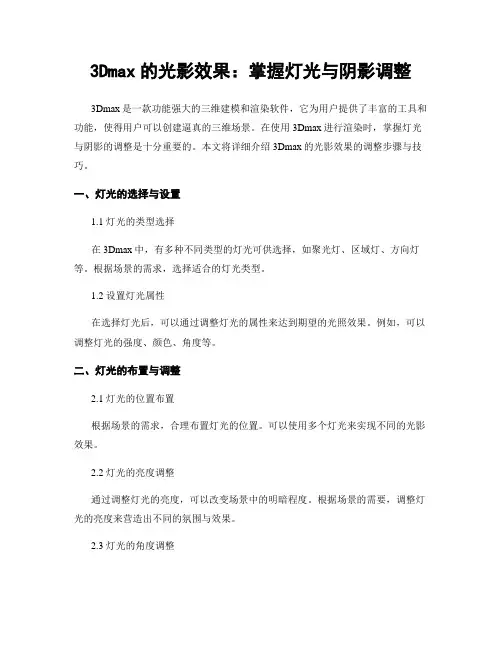 3Dmax 的光影效果：掌握灯光与阴影调整

3Dmax 是一款功能强大的三维建模和渲染软件，它为用户提供了丰富的工具和功能，使得用户可以创建逼真的三维场景。在使用 3Dmax 进行渲染时，掌握灯光与阴影的调整是十分重要的。本文将详细介绍 3Dmax 的光影效果的调整步骤与技巧。

一、灯光的选择与设置

1.1 灯光的类型选择

在 3Dmax 中，有多种不同类型的灯光可供选择，如聚光灯、区域灯、方向灯等。根据场景的需求，选择适合的灯光类型。

1.2 设置灯光属性

在选择灯光后，可以通过调整灯光的属性来达到期望的光照效果。例如，可以调整灯光的强度、颜色、角度等。

二、灯光的布置与调整

2.1 灯光的位置布置

根据场景的需求，合理布置灯光的位置。可以使用多个灯光来实现不同的光影效果。

2.2 灯光的亮度调整

通过调整灯光的亮度，可以改变场景中的明暗程度。根据场景的需要，调整灯光的亮度来营造出不同的氛围与效果。

2.3 灯光的角度调整